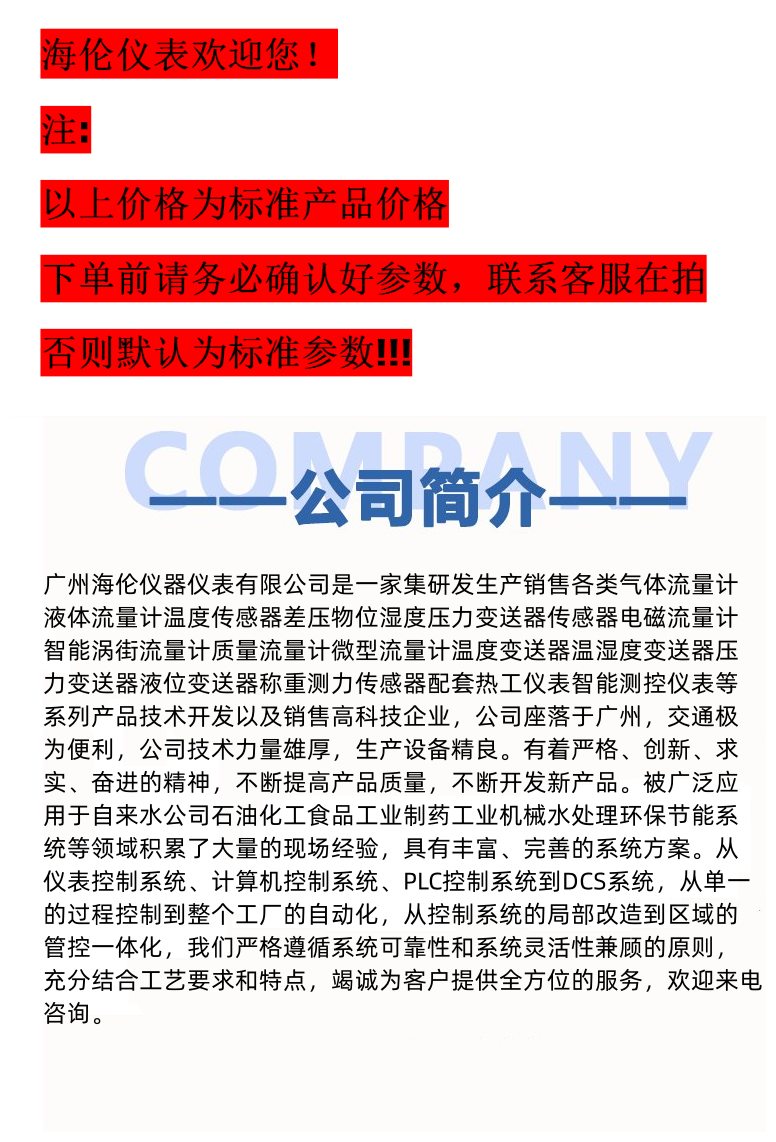 海伦仪表欢迎您！

注:

以上价格为标准产品价格

下单前请务必确认好参数，联系客服在拍

否则默认为标准参数!!!

COMPANY

——公司简介——

广州海伦仪器仪表有限公司是一家集研发生产销售各类气体流量计液体流量计温度传感器差压物位湿度压力变送器传感器电磁流量计智能涡街流量计质量流量计微型流量计温度变送器温湿度变送器压力变送器液位变送器称重测力传感器配套热工仪表智能测控仪表等系列产品技术开发以及销售高科技企业，公司座落于广州，交通极为便利，公司技术力量雄厚，生产设备精良。有着严格、创新、求实、奋进的精神，不断提高产品质量，不断开发新产品。被广泛应用于自来水公司石油化工食品工业制药工业机械水处理环保节能系统等领域积累了大量的现场经验，具有丰富、完善的系统方案。从仪表控制系统、计算机控制系统、PLC控制系统到DCS系统，从单一的过程控制到整个工厂的自动化，从控制系统的局部改造到区域的管控一体化，我们严格遵循系统可靠性和系统灵活性兼顾的原则，充分结合工艺要求和特点，竭诚为客户提供全方位的服务，欢迎来电咨询。